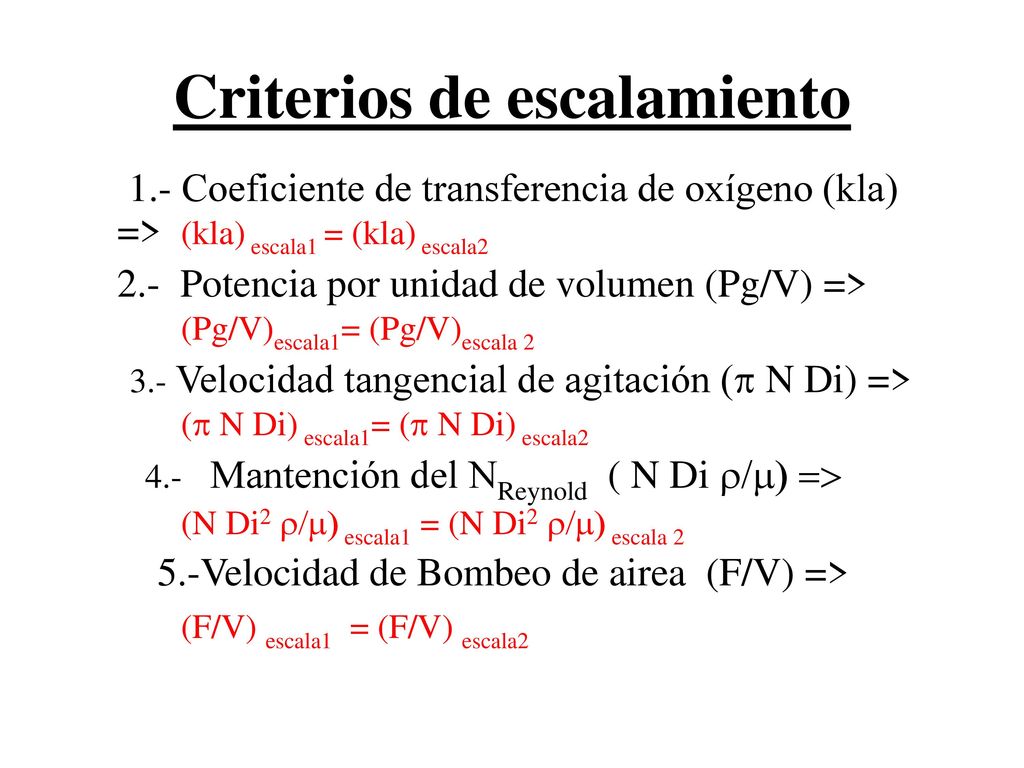 Criterios de escalamiento

1.- Coeficiente de transferencia de oxígeno (kla) => $(kla)_{escala1} = (kla)_{escala2}$

2.- Potencia por unidad de volumen (Pg/V) => $(Pg/V)_{escala1} = (Pg/V)_{escala\ 2}$

3.- Velocidad tangencial de agitación ($\pi$ N Di) => $(\pi\ N\ Di)_{escala1} = (\pi\ N\ Di)_{escala2}$

4.- Mantención del $N_{Reynold}$ ( N Di $\rho/\mu$) => $(N\ Di^2\ \rho/\mu)_{escala1} = (N\ Di^2\ \rho/\mu)_{escala\ 2}$

5.-Velocidad de Bombeo de airea (F/V) => $(F/V)_{escala1} = (F/V)_{escala2}$